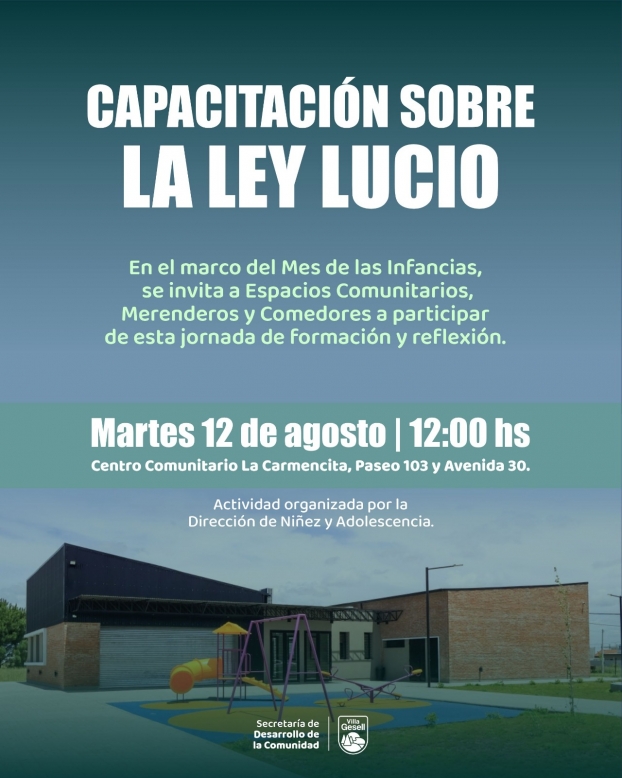 CAPACITACIÓN SOBRE
LA LEY LUCIO

En el marco del Mes de las Infancias, se invita a Espacios Comunitarios, Merenderos y Comedores a participar de esta jornada de formación y reflexión.

Martes 12 de agosto | 12:00 hs
Centro Comunitario La Carmencita, Paseo 103 y Avenida 30.

Actividad organizada por la Dirección de Niñez y Adolescencia.

Secretaría de Desarrollo de la Comunidad
Villa Gesell